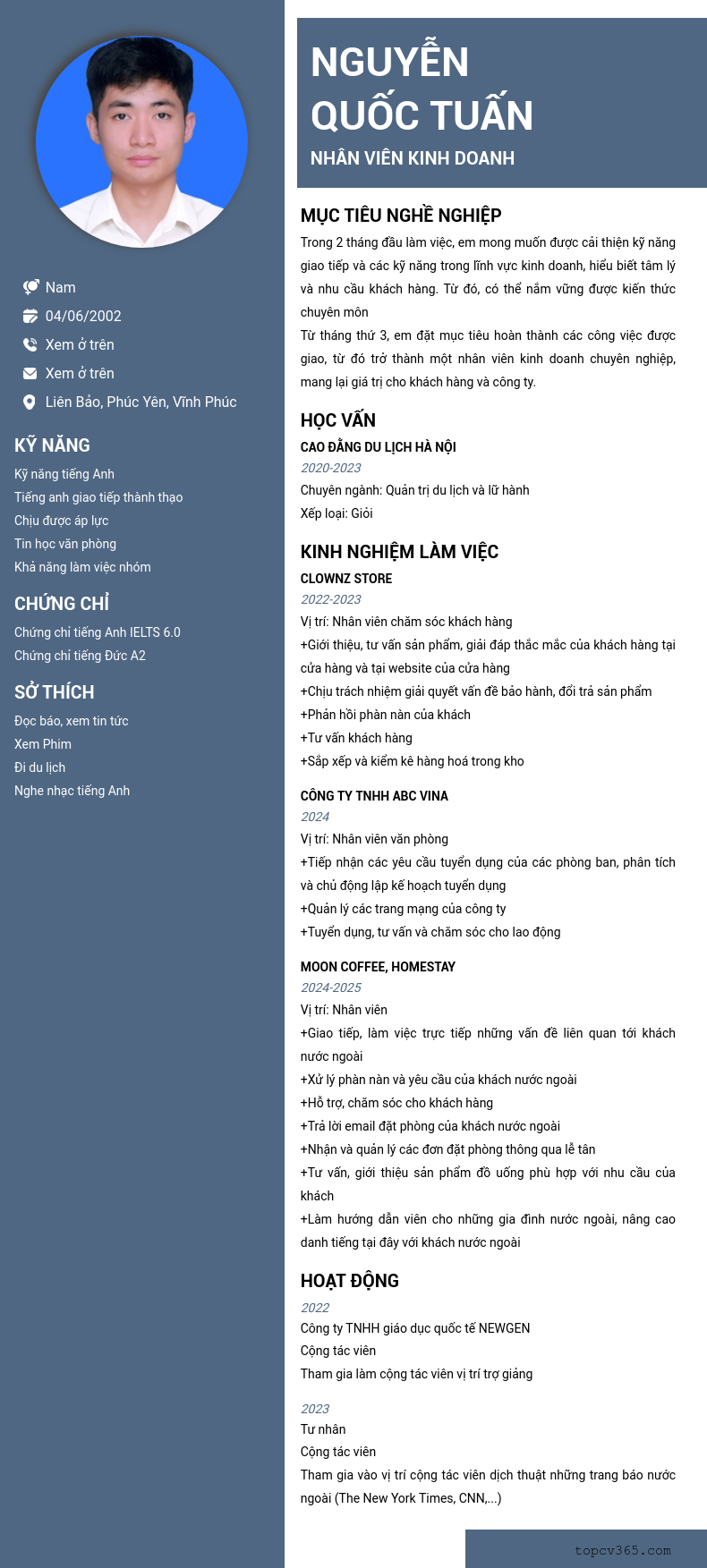 Nam
04/06/2002
Xem ở trên
Xem ở trên
Liên Bảo, Phúc Yên, Vĩnh Phúc

KỸ NĂNG
Kỹ năng tiếng Anh
Tiếng anh giao tiếp thành thạo
Chịu được áp lực
Tin học văn phòng
Khả năng làm việc nhóm

CHỨNG CHỈ
Chứng chỉ tiếng Anh IELTS 6.0
Chứng chỉ tiếng Đức A2

SỞ THÍCH
Đọc báo, xem tin tức
Xem Phim
Đi du lịch
Nghe nhạc tiếng Anh

NGUYỄN QUỐC TUẤN
NHÂN VIÊN KINH DOANH

MỤC TIÊU NGHỀ NGHIỆP
Trong 2 tháng đầu làm việc, em mong muốn được cải thiện kỹ năng giao tiếp và các kỹ năng trong lĩnh vực kinh doanh, hiểu biết tâm lý và nhu cầu khách hàng. Từ đó, có thể nắm vững được kiến thức chuyên môn
Từ tháng thứ 3, em đặt mục tiêu hoàn thành các công việc được giao, từ đó trở thành một nhân viên kinh doanh chuyên nghiệp, mang lại giá trị cho khách hàng và công ty.

HỌC VẤN
CAO ĐẲNG DU LỊCH HÀ NỘI
2020-2023
Chuyên ngành: Quản trị du lịch và lữ hành
Xếp loại: Giỏi

KINH NGHIỆM LÀM VIỆC
CLOWNZ STORE
2022-2023
Vị trí: Nhân viên chăm sóc khách hàng
+Giới thiệu, tư vấn sản phẩm, giải đáp thắc mắc của khách hàng tại cửa hàng và tại website của cửa hàng
+Chịu trách nhiệm giải quyết vấn đề bảo hành, đổi trả sản phẩm
+Phản hồi phàn nàn của khách
+Tư vấn khách hàng
+Sắp xếp và kiểm kê hàng hoá trong kho

CÔNG TY TNHH ABC VINA
2024
Vị trí: Nhân viên văn phòng
+Tiếp nhận các yêu cầu tuyển dụng của các phòng ban, phân tích và chủ động lập kế hoạch tuyển dụng
+Quản lý các trang mạng của công ty
+Tuyển dụng, tư vấn và chăm sóc cho lao động

MOON COFFEE, HOMESTAY
2024-2025
Vị trí: Nhân viên
+Giao tiếp, làm việc trực tiếp những vấn đề liên quan tới khách nước ngoài
+Xử lý phàn nàn và yêu cầu của khách nước ngoài
+Hỗ trợ, chăm sóc cho khách hàng
+Trả lời email đặt phòng của khách nước ngoài
+Nhận và quản lý các đơn đặt phòng thông qua lễ tân
+Tư vấn, giới thiệu sản phẩm đồ uống phù hợp với nhu cầu của khách
+Làm hướng dẫn viên cho những gia đình nước ngoài, nâng cao danh tiếng tại đây với khách nước ngoài

HOẠT ĐỘNG
2022
Công ty TNHH giáo dục quốc tế NEWGEN
Cộng tác viên
Tham gia làm cộng tác viên vị trí trợ giảng

2023
Tư nhân
Cộng tác viên
Tham gia vào vị trí cộng tác viên dịch thuật những trang báo nước ngoài (The New York Times, CNN,...)

topcv365.com